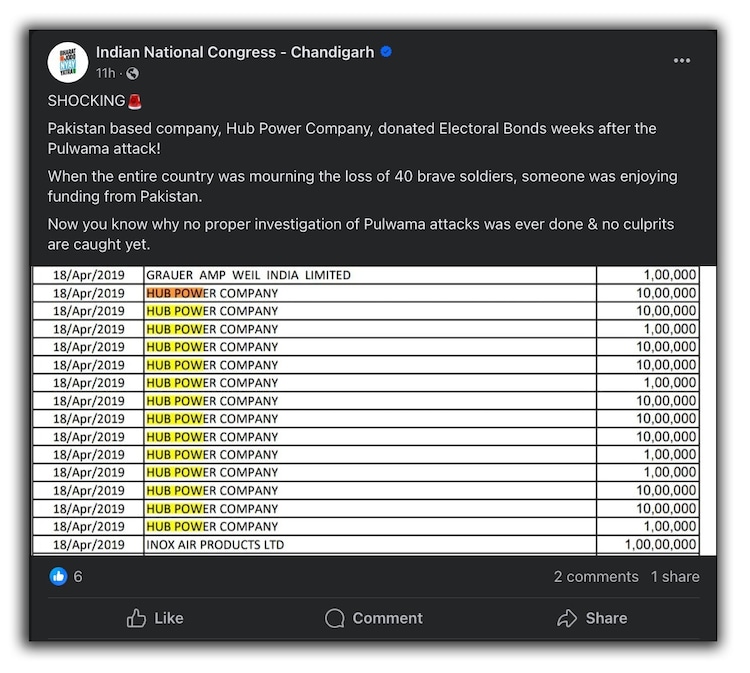 BHARAT JODO NYAY YATRA

Indian National Congress - Chandigarh
11h ·

SHOCKING🚨

Pakistan based company, Hub Power Company, donated Electoral Bonds weeks after the Pulwama attack!

When the entire country was mourning the loss of 40 brave soldiers, someone was enjoying funding from Pakistan.

Now you know why no proper investigation of Pulwama attacks was ever done & no culprits are caught yet.

| 18/Apr/2019 | GRAUER AMP WEIL INDIA LIMITED | 1,00,000 |
|---|---|---|
| 18/Apr/2019 | HUB POWER COMPANY | 10,00,000 |
| 18/Apr/2019 | HUB POWER COMPANY | 10,00,000 |
| 18/Apr/2019 | HUB POWER COMPANY | 1,00,000 |
| 18/Apr/2019 | HUB POWER COMPANY | 10,00,000 |
| 18/Apr/2019 | HUB POWER COMPANY | 10,00,000 |
| 18/Apr/2019 | HUB POWER COMPANY | 1,00,000 |
| 18/Apr/2019 | HUB POWER COMPANY | 10,00,000 |
| 18/Apr/2019 | HUB POWER COMPANY | 10,00,000 |
| 18/Apr/2019 | HUB POWER COMPANY | 10,00,000 |
| 18/Apr/2019 | HUB POWER COMPANY | 1,00,000 |
| 18/Apr/2019 | HUB POWER COMPANY | 1,00,000 |
| 18/Apr/2019 | HUB POWER COMPANY | 10,00,000 |
| 18/Apr/2019 | HUB POWER COMPANY | 10,00,000 |
| 18/Apr/2019 | HUB POWER COMPANY | 1,00,000 |
| 18/Apr/2019 | INOX AIR PRODUCTS LTD | 1,00,00,000 |

6

2 comments 1 share

Like Comment Share